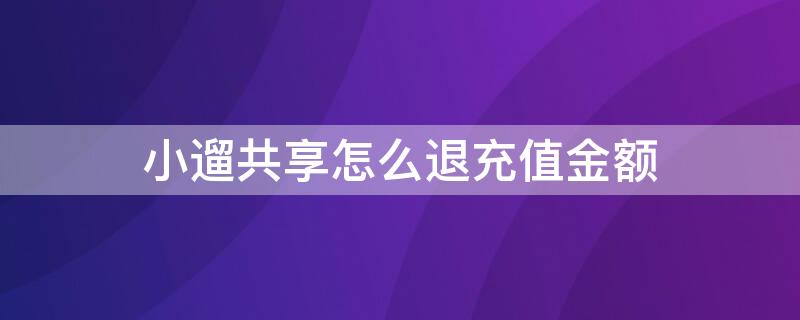 小遛共享怎么退充值金额